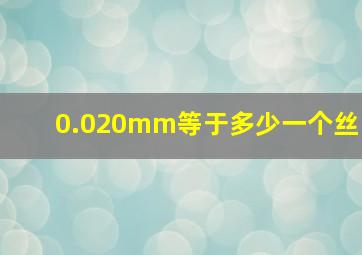 0.020mm等于多少一个丝